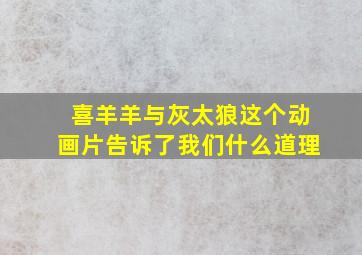 喜羊羊与灰太狼这个动画片告诉了我们什么道理